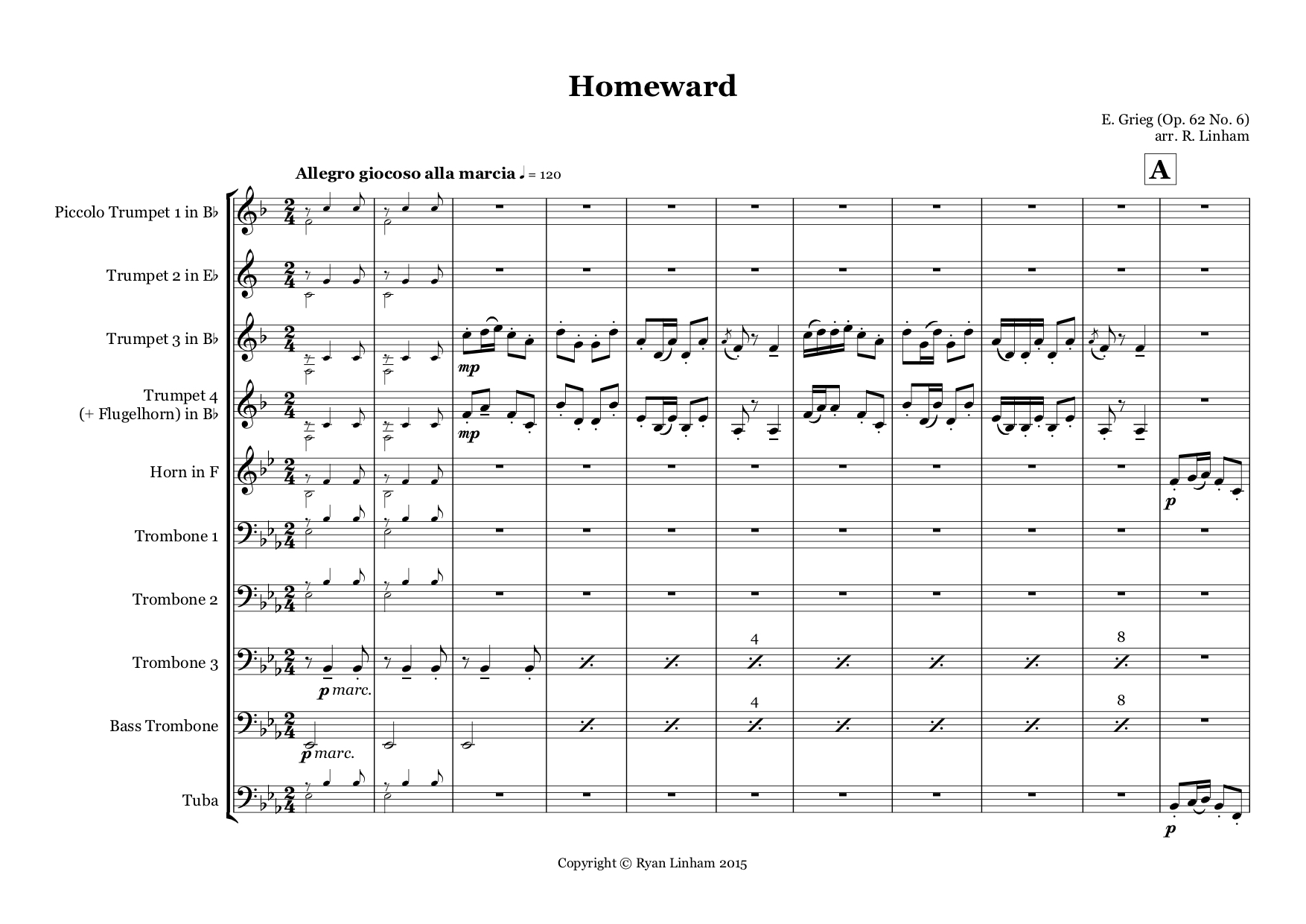 Homeward

E. Grieg (Op. 62 No. 6)
arr. R. Linham

Allegro giocoso alla marcia ♩ = 120

A

Piccolo Trumpet 1 in B♭

Trumpet 2 in E♭

Trumpet 3 in B♭

mp

Trumpet 4
(+ Flugelhorn) in B♭

mp

Horn in F

p

Trombone 1

Trombone 2

Trombone 3

p marc.

4

8

Bass Trombone

p marc.

4

8

Tuba

p

Copyright © Ryan Linham 2015